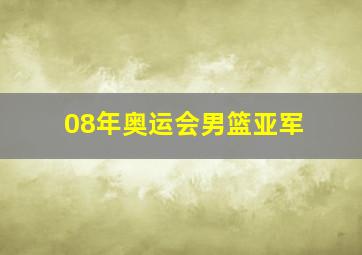 08年奥运会男篮亚军